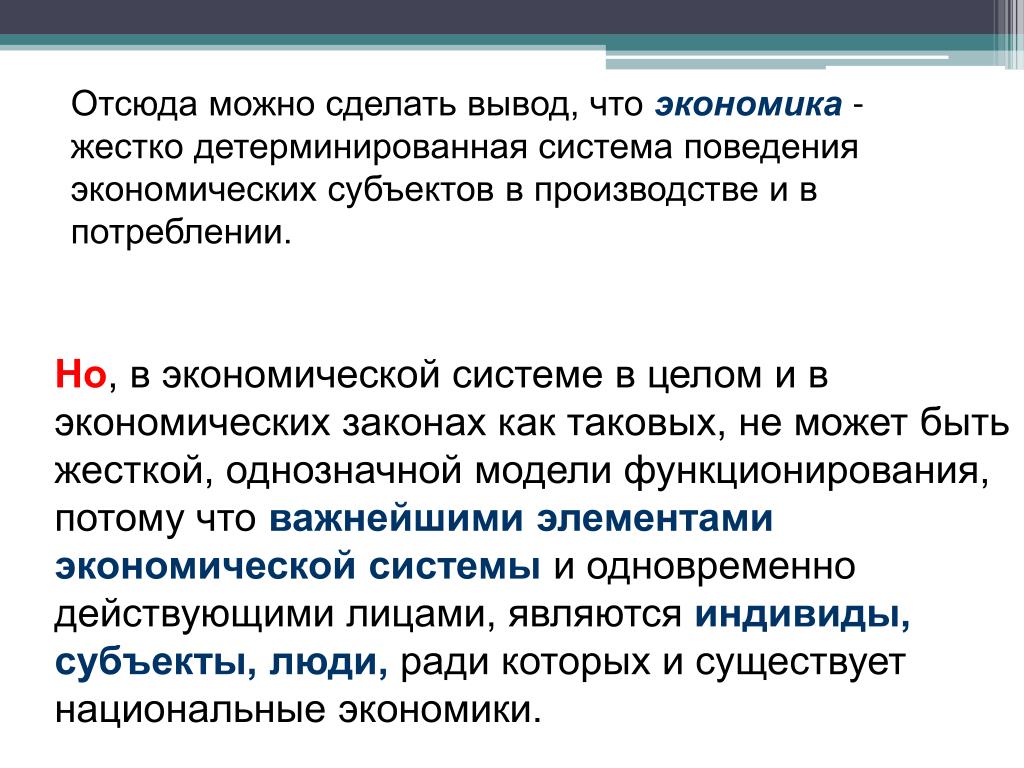 Отсюда можно сделать вывод, что экономика - жестко детерминированная система поведения экономических субъектов в производстве и в потреблении.

Но, в экономической системе в целом и в экономических законах как таковых, не может быть жесткой, однозначной модели функционирования, потому что важнейшими элементами экономической системы и одновременно действующими лицами, являются индивиды, субъекты, люди, ради которых и существует национальные экономики.